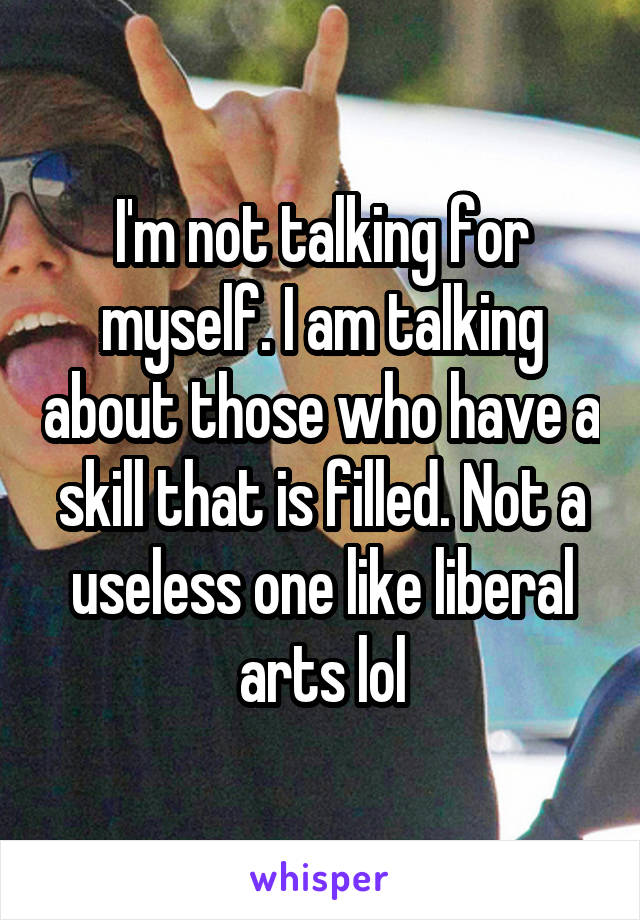 I'm not talking for myself. I am talking about those who have a skill that is filled. Not a useless one like liberal arts lol

whisper